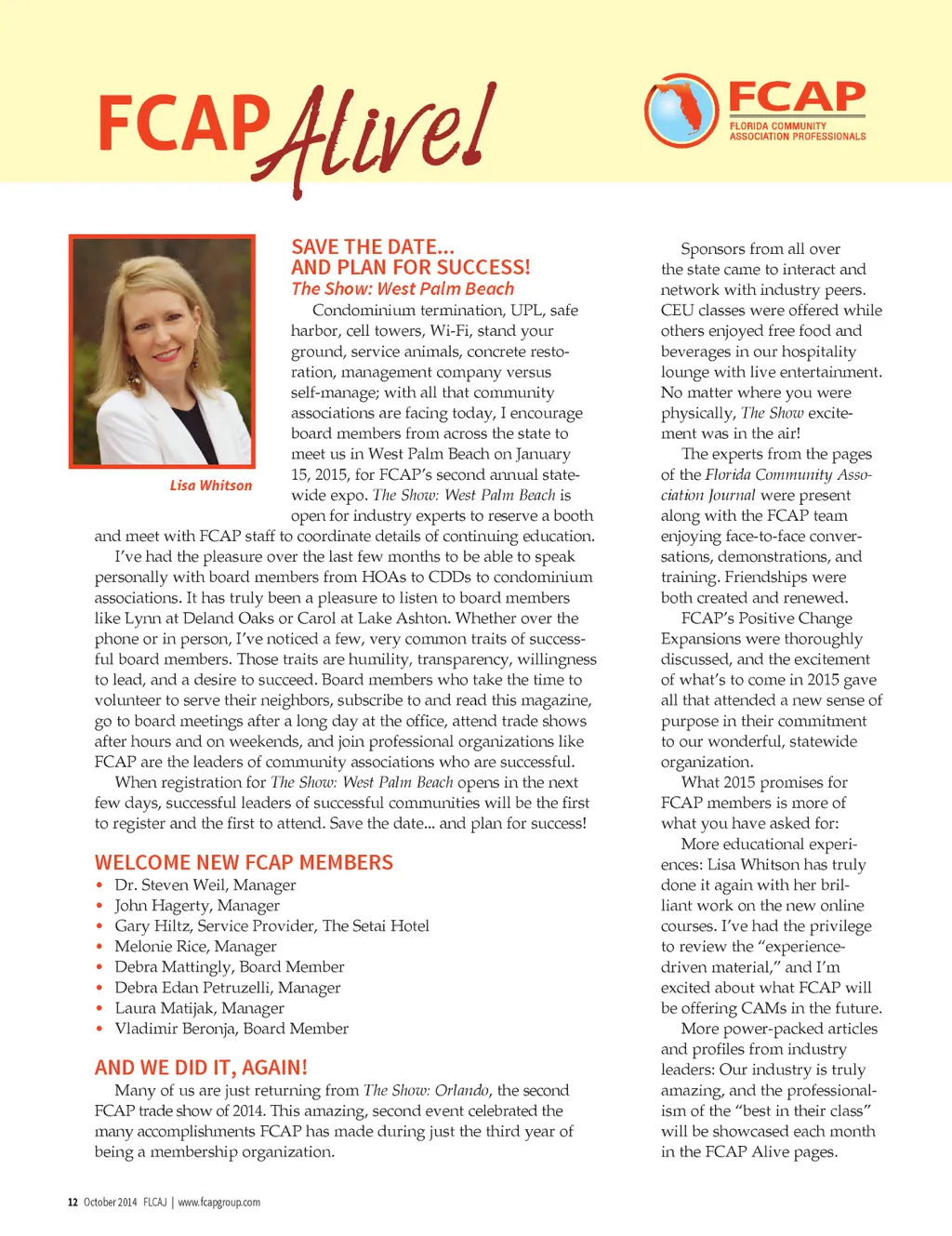 FCAP Alive!

FCAP
FLORIDA COMMUNITY ASSOCIATION PROFESSIONALS

Lisa Whitson

SAVE THE DATE... AND PLAN FOR SUCCESS!
The Show: West Palm Beach

Condominium termination, UPL, safe harbor, cell towers, Wi-Fi, stand your ground, service animals, concrete restoration, management company versus self-manage; with all that community associations are facing today, I encourage board members from across the state to meet us in West Palm Beach on January 15, 2015, for FCAP's second annual statewide expo. The Show: West Palm Beach is open for industry experts to reserve a booth and meet with FCAP staff to coordinate details of continuing education.

I've had the pleasure over the last few months to be able to speak personally with board members from HOAs to CDDs to condominium associations. It has truly been a pleasure to listen to board members like Lynn at Deland Oaks or Carol at Lake Ashton. Whether over the phone or in person, I've noticed a few, very common traits of successful board members. Those traits are humility, transparency, willingness to lead, and a desire to succeed. Board members who take the time to volunteer to serve their neighbors, subscribe to and read this magazine, go to board meetings after a long day at the office, attend trade shows after hours and on weekends, and join professional organizations like FCAP are the leaders of community associations who are successful.

When registration for The Show: West Palm Beach opens in the next few days, successful leaders of successful communities will be the first to register and the first to attend. Save the date... and plan for success!

WELCOME NEW FCAP MEMBERS
• Dr. Steven Weil, Manager
• John Hagerty, Manager
• Gary Hiltz, Service Provider, The Setai Hotel
• Melonie Rice, Manager
• Debra Mattingly, Board Member
• Debra Edan Petruzelli, Manager
• Laura Matijak, Manager
• Vladimir Beronja, Board Member

AND WE DID IT, AGAIN!
Many of us are just returning from The Show: Orlando, the second FCAP trade show of 2014. This amazing, second event celebrated the many accomplishments FCAP has made during just the third year of being a membership organization.

Sponsors from all over the state came to interact and network with industry peers. CEU classes were offered while others enjoyed free food and beverages in our hospitality lounge with live entertainment. No matter where you were physically, The Show excitement was in the air!

The experts from the pages of the Florida Community Association Journal were present along with the FCAP team enjoying face-to-face conversations, demonstrations, and training. Friendships were both created and renewed.

FCAP's Positive Change Expansions were thoroughly discussed, and the excitement of what's to come in 2015 gave all that attended a new sense of purpose in their commitment to our wonderful, statewide organization.

What 2015 promises for FCAP members is more of what you have asked for:

More educational experiences: Lisa Whitson has truly done it again with her brilliant work on the new online courses. I've had the privilege to review the "experience-driven material," and I'm excited about what FCAP will be offering CAMs in the future.

More power-packed articles and profiles from industry leaders: Our industry is truly amazing, and the professionalism of the "best in their class" will be showcased each month in the FCAP Alive pages.

12 October 2014 FLCAJ | www.fcapgroup.com